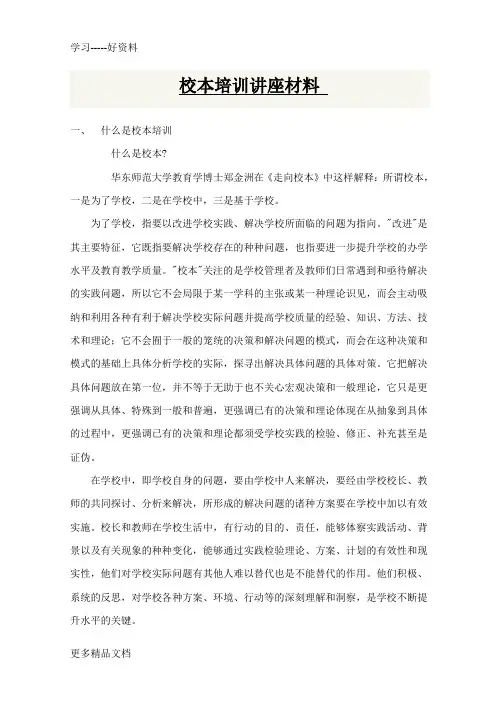 学习-----好资料

校本培训讲座材料

一、　什么是校本培训

什么是校本?

华东师范大学教育学博士郑金洲在《走向校本》中这样解释：所谓校本，一是为了学校，二是在学校中，三是基于学校。

为了学校，指要以改进学校实践、解决学校所面临的问题为指向。"改进"是其主要特征，它既指要解决学校存在的种种问题，也指要进一步提升学校的办学水平及教育教学质量。"校本"关注的是学校管理者及教师们日常遇到和亟待解决的实践问题，所以它不会局限于某一学科的主张或某一种理论识见，而会主动吸纳和利用各种有利于解决学校实际问题并提高学校质量的经验、知识、方法、技术和理论；它不会囿于一般的笼统的决策和解决问题的模式，而会在这种决策和模式的基础上具体分析学校的实际，探寻出解决具体问题的具体对策。它把解决具体问题放在第一位，并不等于无助于也不关心宏观决策和一般理论，它只是更强调从具体、特殊到一般和普遍，更强调已有的决策和理论体现在从抽象到具体的过程中，更强调已有的决策和理论都须受学校实践的检验、修正、补充甚至是证伪。

在学校中，即学校自身的问题，要由学校中人来解决，要经由学校校长、教师的共同探讨、分析来解决，所形成的解决问题的诸种方案要在学校中加以有效实施。校长和教师在学校生活中，有行动的目的、责任，能够体察实践活动、背景以及有关现象的种种变化，能够通过实践检验理论、方案、计划的有效性和现实性，他们对学校实际问题有其他人难以替代也是不能替代的作用。他们积极、系统的反思，对学校各种方案、环境、行动等的深刻理解和洞察，是学校不断提升水平的关键。

更多精品文档